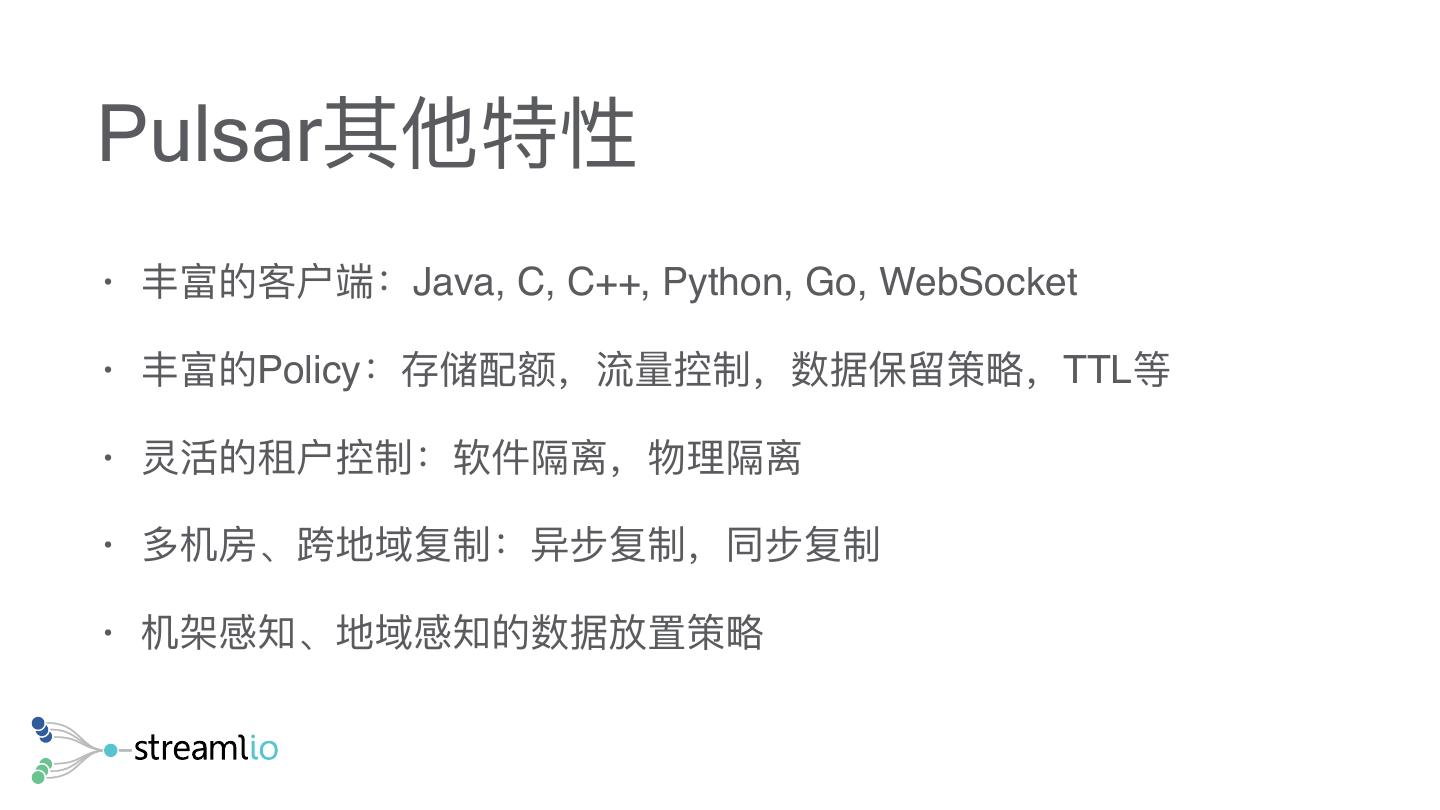 Pulsar其他特性

• 丰富的客户端：Java, C, C++, Python, Go, WebSocket

• 丰富的Policy：存储配额，流量控制，数据保留策略，TTL等

• 灵活的租户控制：软件隔离，物理隔离

• 多机房、跨地域复制：异步复制，同步复制

• 机架感知、地域感知的数据放置策略

streamlio